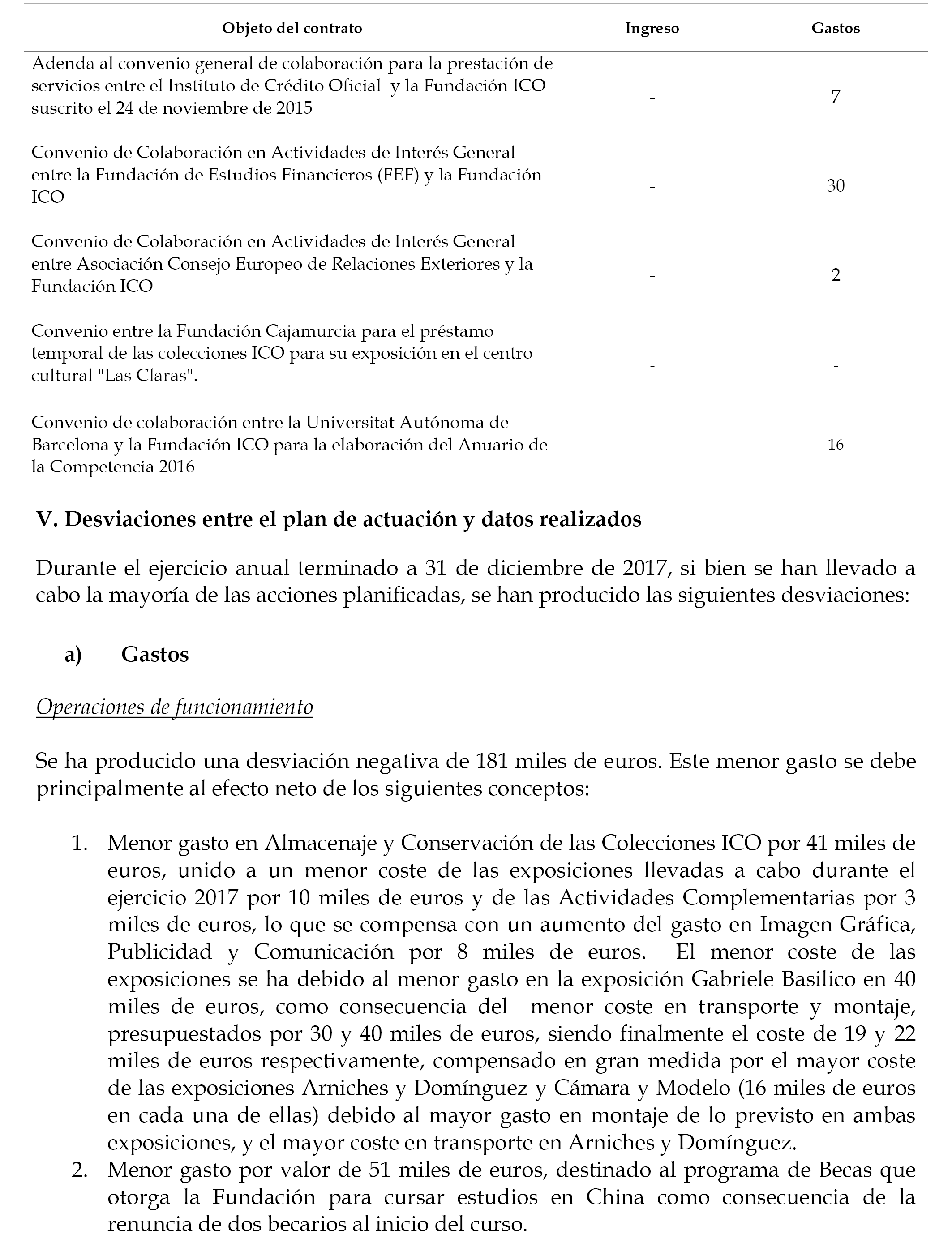 | Objeto del contrato | Ingreso | Gastos |
|---|---|---|
| Adenda al convenio general de colaboración para la prestación de servicios entre el Instituto de Crédito Oficial y la Fundación ICO suscrito el 24 de noviembre de 2015 | - | 7 |
| Convenio de Colaboración en Actividades de Interés General entre la Fundación de Estudios Financieros (FEF) y la Fundación ICO | - | 30 |
| Convenio de Colaboración en Actividades de Interés General entre Asociación Consejo Europeo de Relaciones Exteriores y la Fundación ICO | - | 2 |
| Convenio entre la Fundación Cajamurcia para el préstamo temporal de las colecciones ICO para su exposición en el centro cultural "Las Claras". | - | - |
| Convenio de colaboración entre la Universitat Autónoma de Barcelona y la Fundación ICO para la elaboración del Anuario de la Competencia 2016 | - | 16 |

V. Desviaciones entre el plan de actuación y datos realizados

Durante el ejercicio anual terminado a 31 de diciembre de 2017, si bien se han llevado a cabo la mayoría de las acciones planificadas, se han producido las siguientes desviaciones:

a) Gastos

Operaciones de funcionamiento

Se ha producido una desviación negativa de 181 miles de euros. Este menor gasto se debe principalmente al efecto neto de los siguientes conceptos:

1. Menor gasto en Almacenaje y Conservación de las Colecciones ICO por 41 miles de euros, unido a un menor coste de las exposiciones llevadas a cabo durante el ejercicio 2017 por 10 miles de euros y de las Actividades Complementarias por 3 miles de euros, lo que se compensa con un aumento del gasto en Imagen Gráfica, Publicidad y Comunicación por 8 miles de euros. El menor coste de las exposiciones se ha debido al menor gasto en la exposición Gabriele Basilico en 40 miles de euros, como consecuencia del menor coste en transporte y montaje, presupuestados por 30 y 40 miles de euros, siendo finalmente el coste de 19 y 22 miles de euros respectivamente, compensado en gran medida por el mayor coste de las exposiciones Arniches y Domínguez y Cámara y Modelo (16 miles de euros en cada una de ellas) debido al mayor gasto en montaje de lo previsto en ambas exposiciones, y el mayor coste en transporte en Arniches y Domínguez.
2. Menor gasto por valor de 51 miles de euros, destinado al programa de Becas que otorga la Fundación para cursar estudios en China como consecuencia de la renuncia de dos becarios al inicio del curso.